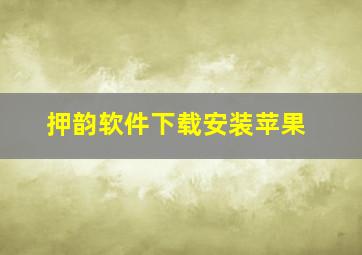 押韵软件下载安装苹果